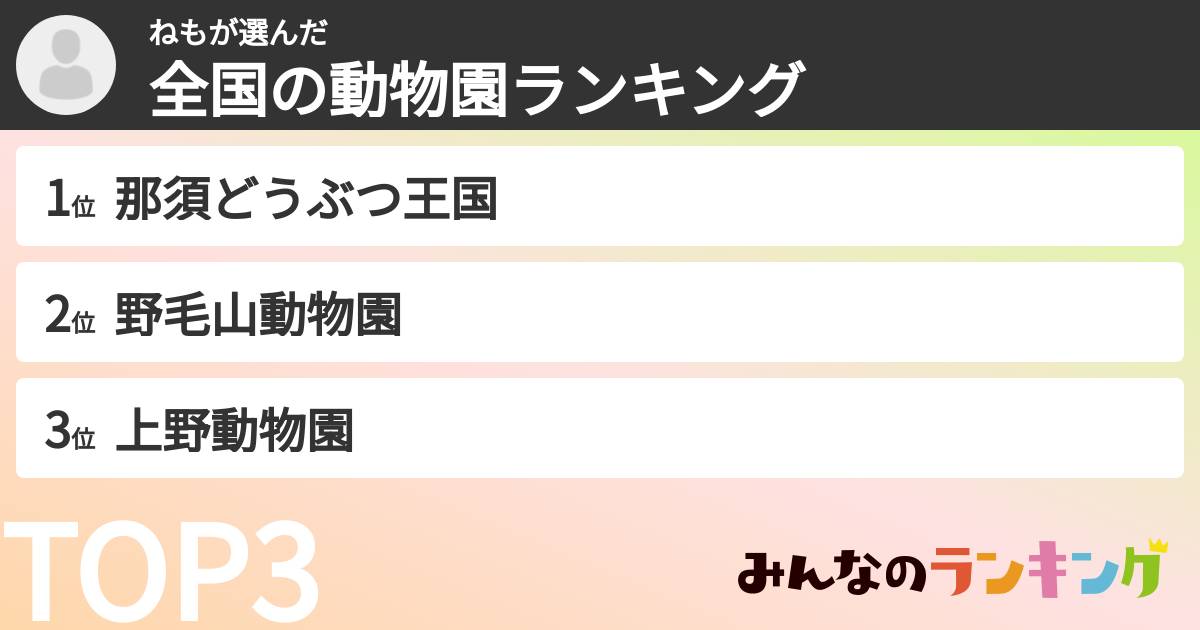 ねもが選んだ
全国の動物園ランキング

1位 那須どうぶつ王国

2位 野毛山動物園

3位 上野動物園

TOP3

みんなのランキング